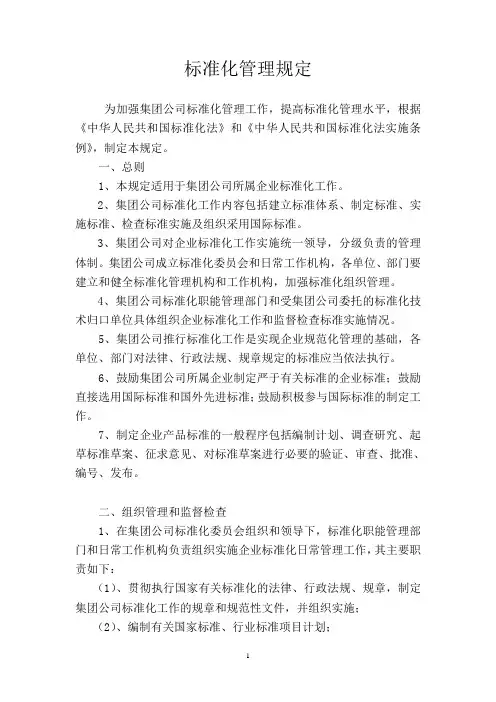 标准化管理规定

为加强集团公司标准化管理工作，提高标准化管理水平，根据《中华人民共和国标准化法》和《中华人民共和国标准化法实施条例》，制定本规定。

一、总则

1、本规定适用于集团公司所属企业标准化工作。

2、集团公司标准化工作内容包括建立标准体系、制定标准、实施标准、检查标准实施及组织采用国际标准。

3、集团公司对企业标准化工作实施统一领导，分级负责的管理体制。集团公司成立标准化委员会和日常工作机构，各单位、部门要建立和健全标准化管理机构和工作机构，加强标准化组织管理。

4、集团公司标准化职能管理部门和受集团公司委托的标准化技术归口单位具体组织企业标准化工作和监督检查标准实施情况。

5、集团公司推行标准化工作是实现企业规范化管理的基础，各单位、部门对法律、行政法规、规章规定的标准应当依法执行。

6、鼓励集团公司所属企业制定严于有关标准的企业标准；鼓励直接选用国际标准和国外先进标准；鼓励积极参与国际标准的制定工作。

7、制定企业产品标准的一般程序包括编制计划、调查研究、起草标准草案、征求意见、对标准草案进行必要的验证、审查、批准、编号、发布。

二、组织管理和监督检查

1、在集团公司标准化委员会组织和领导下，标准化职能管理部门和日常工作机构负责组织实施企业标准化日常管理工作，其主要职责如下：

(1)、贯彻执行国家有关标准化的法律、行政法规、规章，制定集团公司标准化工作的规章和规范性文件，并组织实施；

(2)、编制有关国家标准、行业标准项目计划；

1